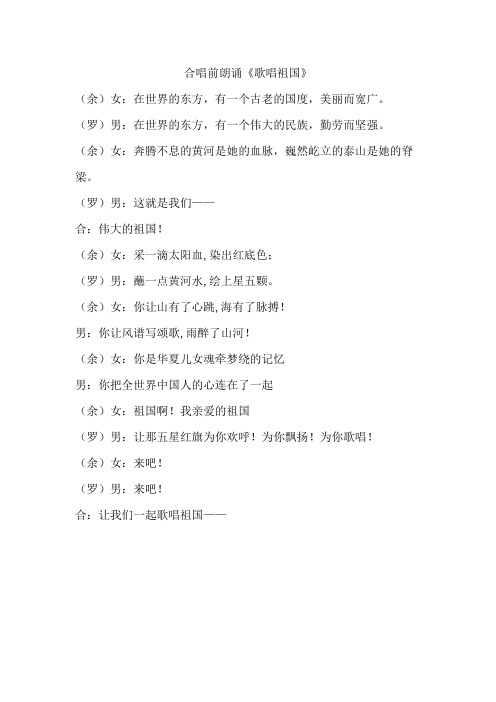 合唱前朗诵《歌唱祖国》

（余）女：在世界的东方，有一个古老的国度，美丽而宽广。

（罗）男：在世界的东方，有一个伟大的民族，勤劳而坚强。

（余）女：奔腾不息的黄河是她的血脉，巍然屹立的泰山是她的脊梁。

（罗）男：这就是我们——

合：伟大的祖国！

（余）女：采一滴太阳血，染出红底色；

（罗）男：蘸一点黄河水，绘上星五颗。

（余）女：你让山有了心跳，海有了脉搏！

男：你让风谱写颂歌，雨醉了山河！

（余）女：你是华夏儿女魂牵梦绕的记忆

男：你把全世界中国人的心连在了一起

（余）女：祖国啊！我亲爱的祖国

（罗）男：让那五星红旗为你欢呼！为你飘扬！为你歌唱！

（余）女：来吧！

（罗）男：来吧！

合：让我们一起歌唱祖国——